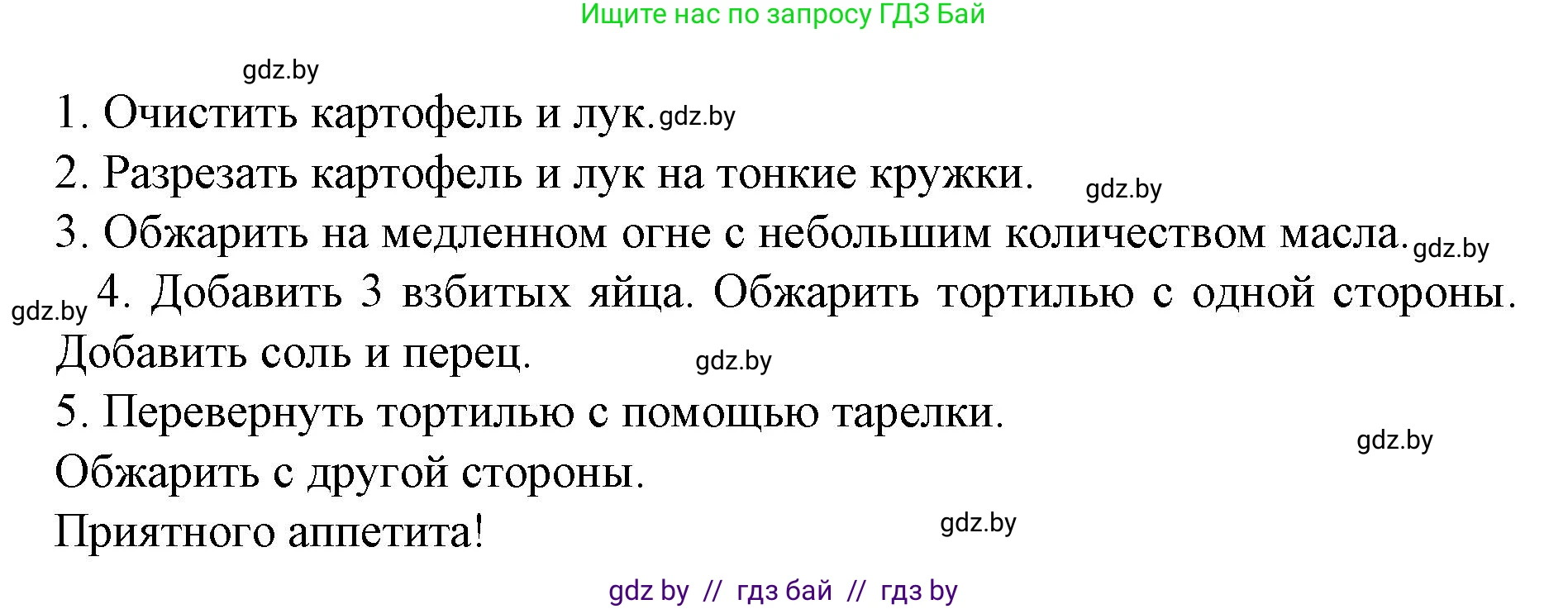 Ищите нас по запросу ГДЗ Бай

gdz.by

1. Очистить картофель и лук. gdz.by

2. Разрезать картофель и лук на тонкие кружки. gdz.by

3. Обжарить на медленном огне с небольшим количеством масла. gdz.by

gdz.by 4. Добавить 3 взбитых яйца. Обжарить тортилью с одной стороны. Добавить соль и перец. gdz.by

5. Перевернуть тортилью с помощью тарелки. gdz.by

Обжарить с другой стороны.

Приятного аппетита! gdz.by

gdz by // гдз бай // гдз by